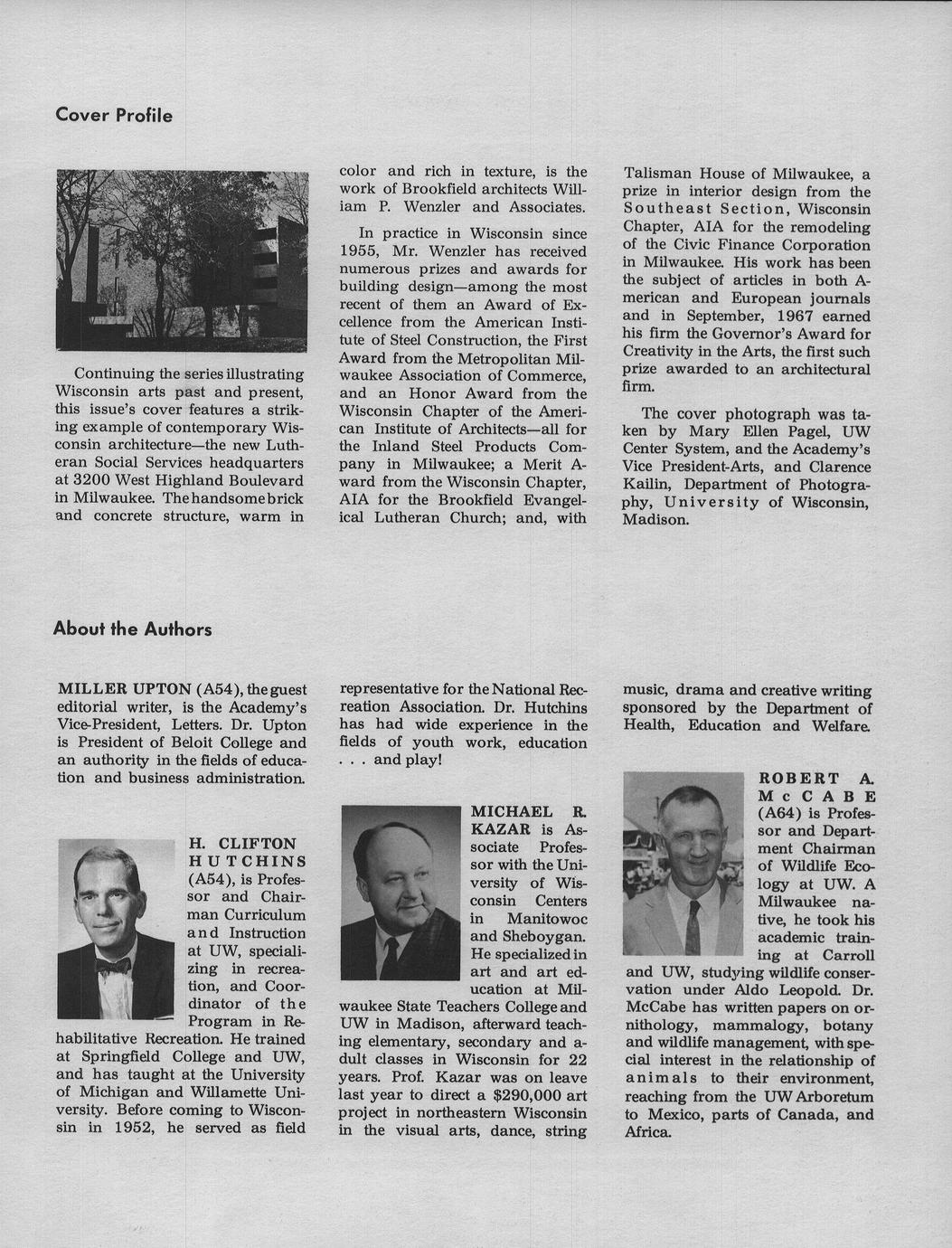 Cover Profile

Continuing the series illustrating Wisconsin arts past and present, this issue's cover features a striking example of contemporary Wisconsin architecture—the new Lutheran Social Services headquarters at 3200 West Highland Boulevard in Milwaukee. The handsome brick and concrete structure, warm in color and rich in texture, is the work of Brookfield architects William P. Wenzler and Associates.

In practice in Wisconsin since 1955, Mr. Wenzler has received numerous prizes and awards for building design—among the most recent of them an Award of Excellence from the American Institute of Steel Construction, the First Award from the Metropolitan Milwaukee Association of Commerce, and an Honor Award from the Wisconsin Chapter of the American Institute of Architects—all for the Inland Steel Products Company in Milwaukee; a Merit Award from the Wisconsin Chapter, AIA for the Brookfield Evangelical Lutheran Church; and, with Talisman House of Milwaukee, a prize in interior design from the Southeast Section, Wisconsin Chapter, AIA for the remodeling of the Civic Finance Corporation in Milwaukee. His work has been the subject of articles in both American and European journals and in September, 1967 earned his firm the Governor's Award for Creativity in the Arts, the first such prize awarded to an architectural firm.

The cover photograph was taken by Mary Ellen Pagel, UW Center System, and the Academy's Vice President-Arts, and Clarence Kailin, Department of Photography, University of Wisconsin, Madison.

About the Authors

MILLER UPTON (A54), the guest editorial writer, is the Academy's Vice-President, Letters. Dr. Upton is President of Beloit College and an authority in the fields of education and business administration.

H. CLIFTON HUTCHINS (A54), is Professor and Chairman Curriculum and Instruction at UW, specializing in recreation, and Coordinator of the Program in Rehabilitative Recreation. He trained at Springfield College and UW, and has taught at the University of Michigan and Willamette University. Before coming to Wisconsin in 1952, he served as field representative for the National Recreation Association. Dr. Hutchins has had wide experience in the fields of youth work, education . . . and play!

MICHAEL R. KAZAR is Associate Professor with the University of Wisconsin Centers in Manitowoc and Sheboygan. He specialized in art and art education at Milwaukee State Teachers College and UW in Madison, afterward teaching elementary, secondary and adult classes in Wisconsin for 22 years. Prof. Kazar was on leave last year to direct a $290,000 art project in northeastern Wisconsin in the visual arts, dance, string music, drama and creative writing sponsored by the Department of Health, Education and Welfare.

ROBERT A. McCABE (A64) is Professor and Department Chairman of Wildlife Ecology at UW. A Milwaukee native, he took his academic training at Carroll and UW, studying wildlife conservation under Aldo Leopold. Dr. McCabe has written papers on ornithology, mammalogy, botany and wildlife management, with special interest in the relationship of animals to their environment, reaching from the UW Arboretum to Mexico, parts of Canada, and Africa.